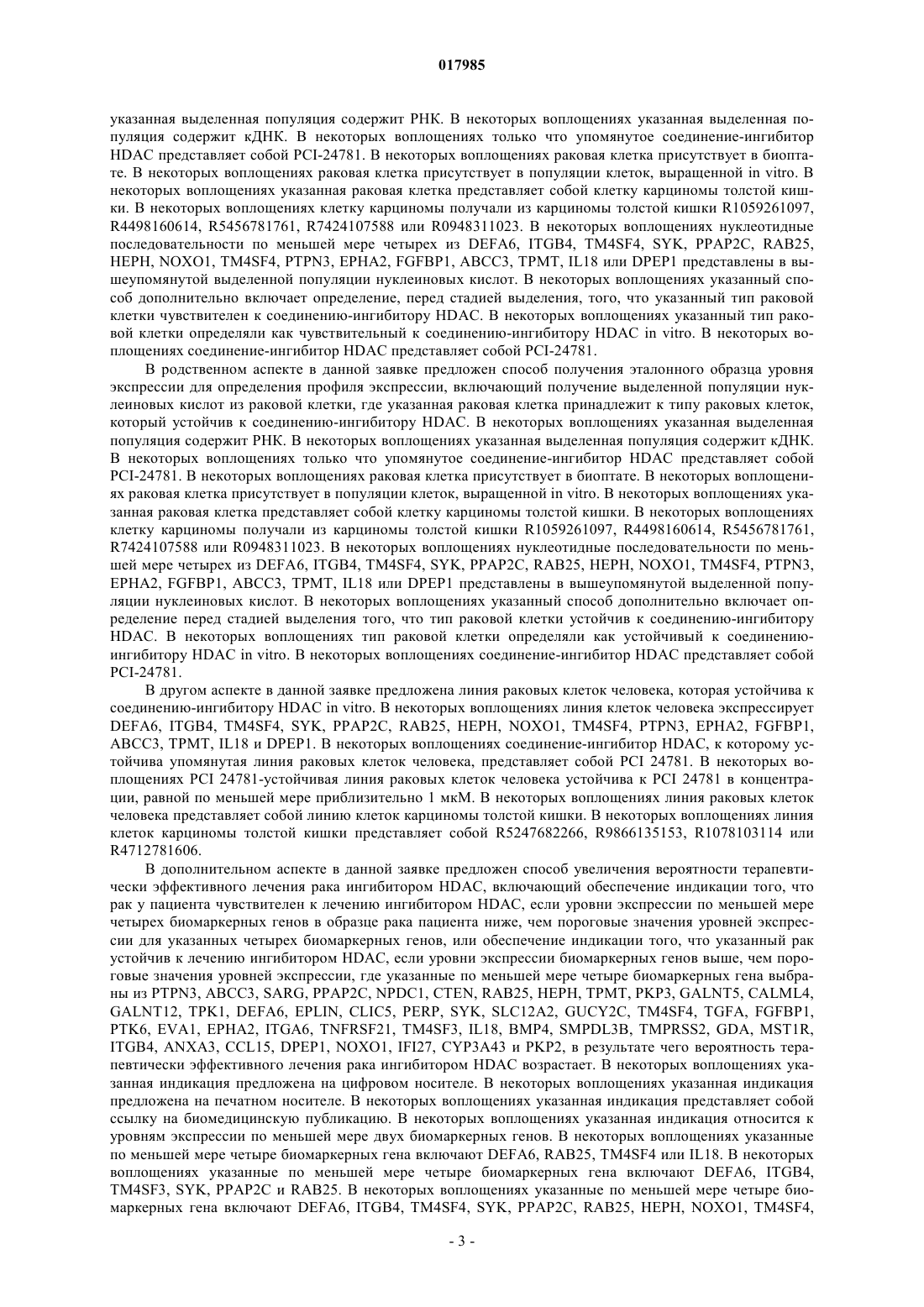 017985

указанная выделенная популяция содержит РНК. В некоторых воплощениях указанная выделенная популяция содержит кДНК. В некоторых воплощениях только что упомянутое соединение-ингибитор HDAC представляет собой PCI-24781. В некоторых воплощениях раковая клетка присутствует в биоптате. В некоторых воплощениях раковая клетка присутствует в популяции клеток, выращенной in vitro. В некоторых воплощениях указанная раковая клетка представляет собой клетку карциномы толстой кишки. В некоторых воплощениях клетку карциномы получали из карциномы толстой кишки R1059261097, R4498160614, R5456781761, R7424107588 или R0948311023. В некоторых воплощениях нуклеотидные последовательности по меньшей мере четырех из DEFA6, ITGB4, TM4SF4, SYK, PPAP2C, RAB25, HEPH, NOXO1, TM4SF4, PTPN3, EPHA2, FGFBP1, ABCC3, TPMT, IL18 или DPEP1 представлены в вышеупомянутой выделенной популяции нуклеиновых кислот. В некоторых воплощениях указанный способ дополнительно включает определение, перед стадией выделения, того, что указанный тип раковой клетки чувствителен к соединению-ингибитору HDAC. В некоторых воплощениях указанный тип раковой клетки определяли как чувствительный к соединению-ингибитору HDAC in vitro. В некоторых воплощениях соединение-ингибитор HDAC представляет собой PCI-24781.

В родственном аспекте в данной заявке предложен способ получения эталонного образца уровня экспрессии для определения профиля экспрессии, включающий получение выделенной популяции нуклеиновых кислот из раковой клетки, где указанная раковая клетка принадлежит к типу раковых клеток, который устойчив к соединению-ингибитору HDAC. В некоторых воплощениях указанная выделенная популяция содержит РНК. В некоторых воплощениях указанная выделенная популяция содержит кДНК. В некоторых воплощениях только что упомянутое соединение-ингибитор HDAC представляет собой PCI-24781. В некоторых воплощениях раковая клетка присутствует в биоптате. В некоторых воплощениях раковая клетка присутствует в популяции клеток, выращенной in vitro. В некоторых воплощениях указанная раковая клетка представляет собой клетку карциномы толстой кишки. В некоторых воплощениях клетку карциномы получали из карциномы толстой кишки R1059261097, R4498160614, R5456781761, R7424107588 или R0948311023. В некоторых воплощениях нуклеотидные последовательности по меньшей мере четырех из DEFA6, ITGB4, TM4SF4, SYK, PPAP2C, RAB25, HEPH, NOXO1, TM4SF4, PTPN3, EPHA2, FGFBP1, ABCC3, TPMT, IL18 или DPEP1 представлены в вышеупомянутой выделенной популяции нуклеиновых кислот. В некоторых воплощениях указанный способ дополнительно включает определение перед стадией выделения того, что тип раковой клетки устойчив к соединению-ингибитору HDAC. В некоторых воплощениях тип раковой клетки определяли как устойчивый к соединению-ингибитору HDAC in vitro. В некоторых воплощениях соединение-ингибитор HDAC представляет собой PCI-24781.

В другом аспекте в данной заявке предложена линия раковых клеток человека, которая устойчива к соединению-ингибитору HDAC in vitro. В некоторых воплощениях линия клеток человека экспрессирует DEFA6, ITGB4, TM4SF4, SYK, PPAP2C, RAB25, HEPH, NOXO1, TM4SF4, PTPN3, EPHA2, FGFBP1, ABCC3, TPMT, IL18 и DPEP1. В некоторых воплощениях соединение-ингибитор HDAC, к которому устойчива упомянутая линия раковых клеток человека, представляет собой PCI 24781. В некоторых воплощениях PCI 24781-устойчивая линия раковых клеток человека устойчива к PCI 24781 в концентрации, равной по меньшей мере приблизительно 1 мкМ. В некоторых воплощениях линия раковых клеток человека представляет собой линию клеток карциномы толстой кишки. В некоторых воплощениях линия клеток карциномы толстой кишки представляет собой R5247682266, R9866135153, R1078103114 или R4712781606.

В дополнительном аспекте в данной заявке предложен способ увеличения вероятности терапевтически эффективного лечения рака ингибитором HDAC, включающий обеспечение индикации того, что рак у пациента чувствителен к лечению ингибитором HDAC, если уровни экспрессии по меньшей мере четырех биомаркерных генов в образце рака пациента ниже, чем пороговые значения уровней экспрессии для указанных четырех биомаркерных генов, или обеспечение индикации того, что указанный рак устойчив к лечению ингибитором HDAC, если уровни экспрессии биомаркерных генов выше, чем пороговые значения уровней экспрессии, где указанные по меньшей мере четыре биомаркерных гена выбраны из PTPN3, ABCC3, SARG, PPAP2C, NPDC1, CTEN, RAB25, HEPH, TPMT, PKP3, GALNT5, CALML4, GALNT12, TPK1, DEFA6, EPLIN, CLIC5, PERP, SYK, SLC12A2, GUCY2C, TM4SF4, TGFA, FGFBP1, PTK6, EVA1, EPHA2, ITGA6, TNFRSF21, TM4SF3, IL18, BMP4, SMPDL3B, TMPRSS2, GDA, MST1R, ITGB4, ANXA3, CCL15, DPEP1, NOXO1, IFI27, CYP3A43 и PKP2, в результате чего вероятность терапевтически эффективного лечения рака ингибитором HDAC возрастает. В некоторых воплощениях указанная индикация предложена на цифровом носителе. В некоторых воплощениях указанная индикация предложена на печатном носителе. В некоторых воплощениях указанная индикация представляет собой ссылку на биомедицинскую публикацию. В некоторых воплощениях указанная индикация относится к уровням экспрессии по меньшей мере двух биомаркерных генов. В некоторых воплощениях указанные по меньшей мере четыре биомаркерных гена включают DEFA6, RAB25, TM4SF4 или IL18. В некоторых воплощениях указанные по меньшей мере четыре биомаркерных гена включают DEFA6, ITGB4, TM4SF3, SYK, PPAP2C и RAB25. В некоторых воплощениях указанные по меньшей мере четыре биомаркерных гена включают DEFA6, ITGB4, TM4SF4, SYK, PPAP2C, RAB25, HEPH, NOXO1, TM4SF4,

- 3 -